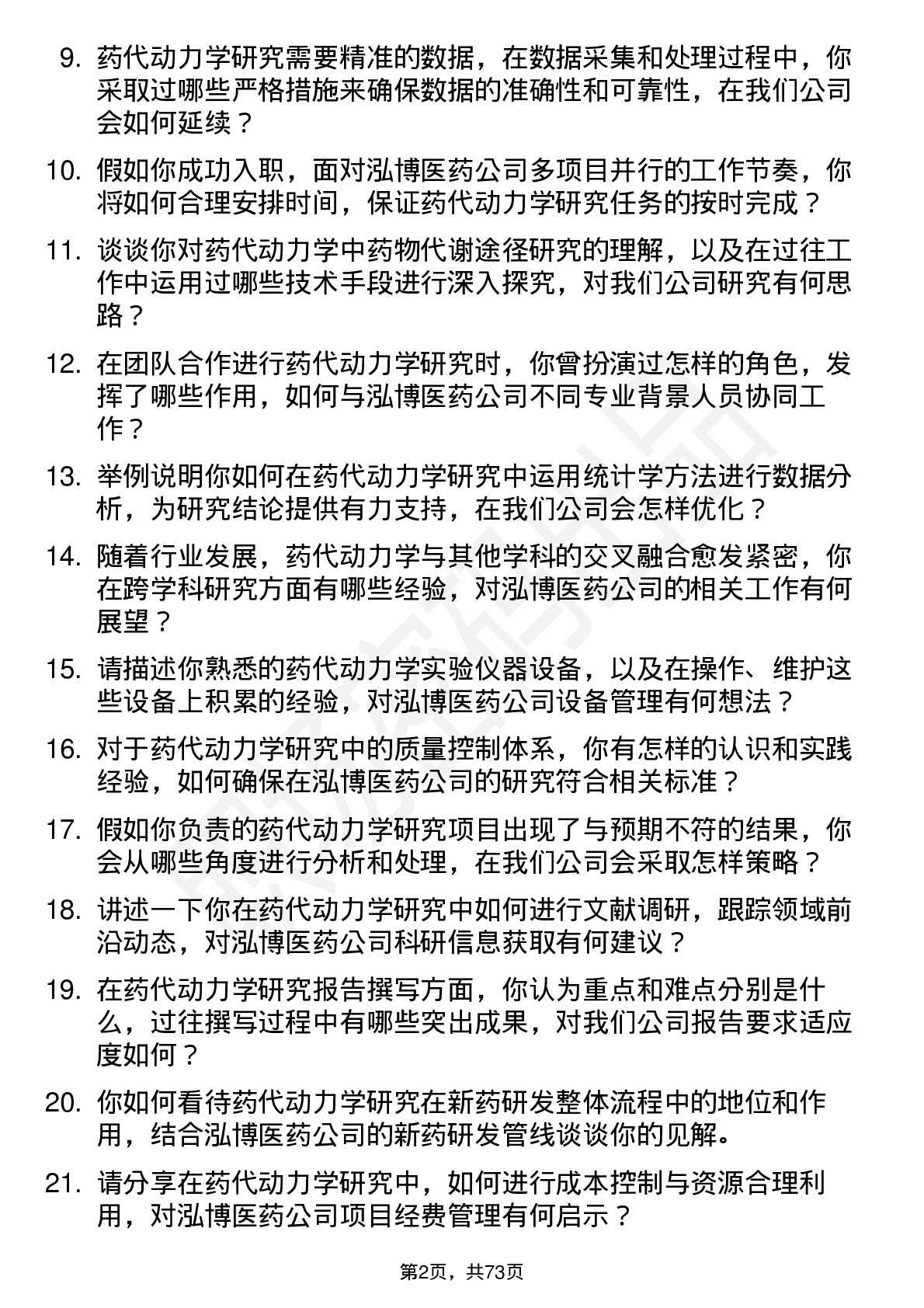 9. 药代动力学研究需要精准的数据，在数据采集和处理过程中，你采取过哪些严格措施来确保数据的准确性和可靠性，在我们公司会如何延续？

10. 假如你成功入职，面对泓博医药公司多项目并行的工作节奏，你将如何合理安排时间，保证药代动力学研究任务的按时完成？

11. 谈谈你对药代动力学中药物代谢途径研究的理解，以及在过往工作中运用过哪些技术手段进行深入探究，对我们公司研究有何思路？

12. 在团队合作进行药代动力学研究时，你曾扮演过怎样的角色，发挥了哪些作用，如何与泓博医药公司不同专业背景人员协同工作？

13. 举例说明你如何在药代动力学研究中运用统计学方法进行数据分析，为研究结论提供有力支持，在我们公司会怎样优化？

14. 随着行业发展，药代动力学与其他学科的交叉融合愈发紧密，你在跨学科研究方面有哪些经验，对泓博医药公司的相关工作有何展望？

15. 请描述你熟悉的药代动力学实验仪器设备，以及在操作、维护这些设备上积累的经验，对泓博医药公司设备管理有何想法？

16. 对于药代动力学研究中的质量控制体系，你有怎样的认识和实践经验，如何确保在泓博医药公司的研究符合相关标准？

17. 假如你负责的药代动力学研究项目出现了与预期不符的结果，你会从哪些角度进行分析和处理，在我们公司会采取怎样策略？

18. 讲述一下你在药代动力学研究中如何进行文献调研，跟踪领域前沿动态，对泓博医药公司科研信息获取有何建议？

19. 在药代动力学研究报告撰写方面，你认为重点和难点分别是什么，过往撰写过程中有哪些突出成果，对我们公司报告要求适应度如何？

20. 你如何看待药代动力学研究在新药研发整体流程中的地位和作用，结合泓博医药公司的新药研发管线谈谈你的见解。

21. 请分享在药代动力学研究中，如何进行成本控制与资源合理利用，对泓博医药公司项目经费管理有何启示？

第2页，共73页